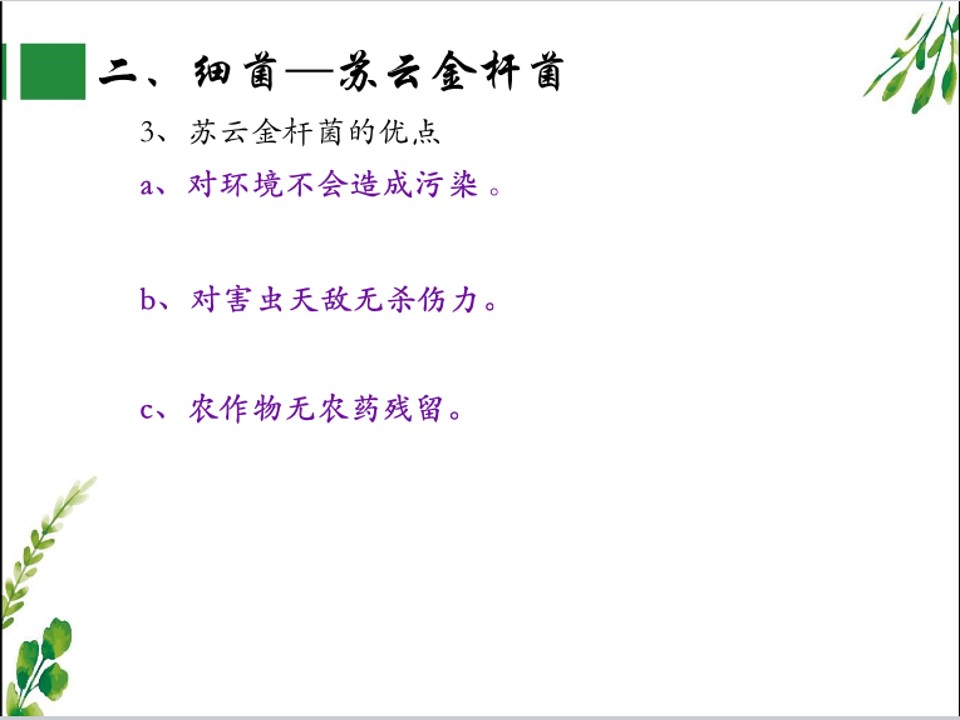 二、细菌—苏云金杆菌

3、苏云金杆菌的优点

a、对环境不会造成污染。

b、对害虫天敌无杀伤力。

c、农作物无农药残留。